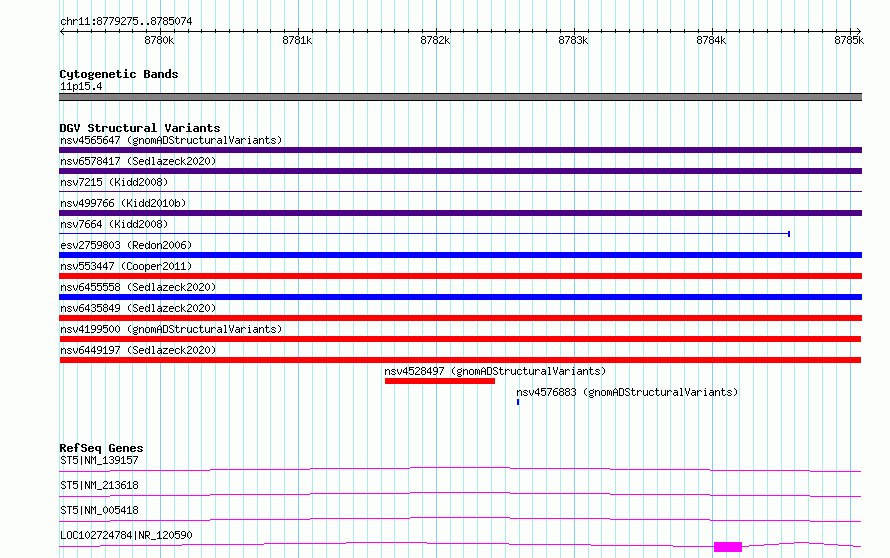 chr11:8779275..8785074

8780k 8781k 8782k 8783k 8784k 8785k

Cytogenetic Bands
11p15.4

DGV Structural Variants
nsv4565647 (gnomADStructuralVariants)
nsv6578417 (Sedlazeck2020)
nsv7215 (Kidd2008)
nsv499766 (Kidd2010b)
nsv7664 (Kidd2008)
esv2759803 (Redon2006)
nsv553447 (Cooper2011)
nsv6455558 (Sedlazeck2020)
nsv6435849 (Sedlazeck2020)
nsv4199500 (gnomADStructuralVariants)
nsv6449197 (Sedlazeck2020)
nsv4528497 (gnomADStructuralVariants)
nsv4576883 (gnomADStructuralVariants)

RefSeq Genes
ST5|NM_139157
ST5|NM_213618
ST5|NM_005418
LOC102724784|NR_120590